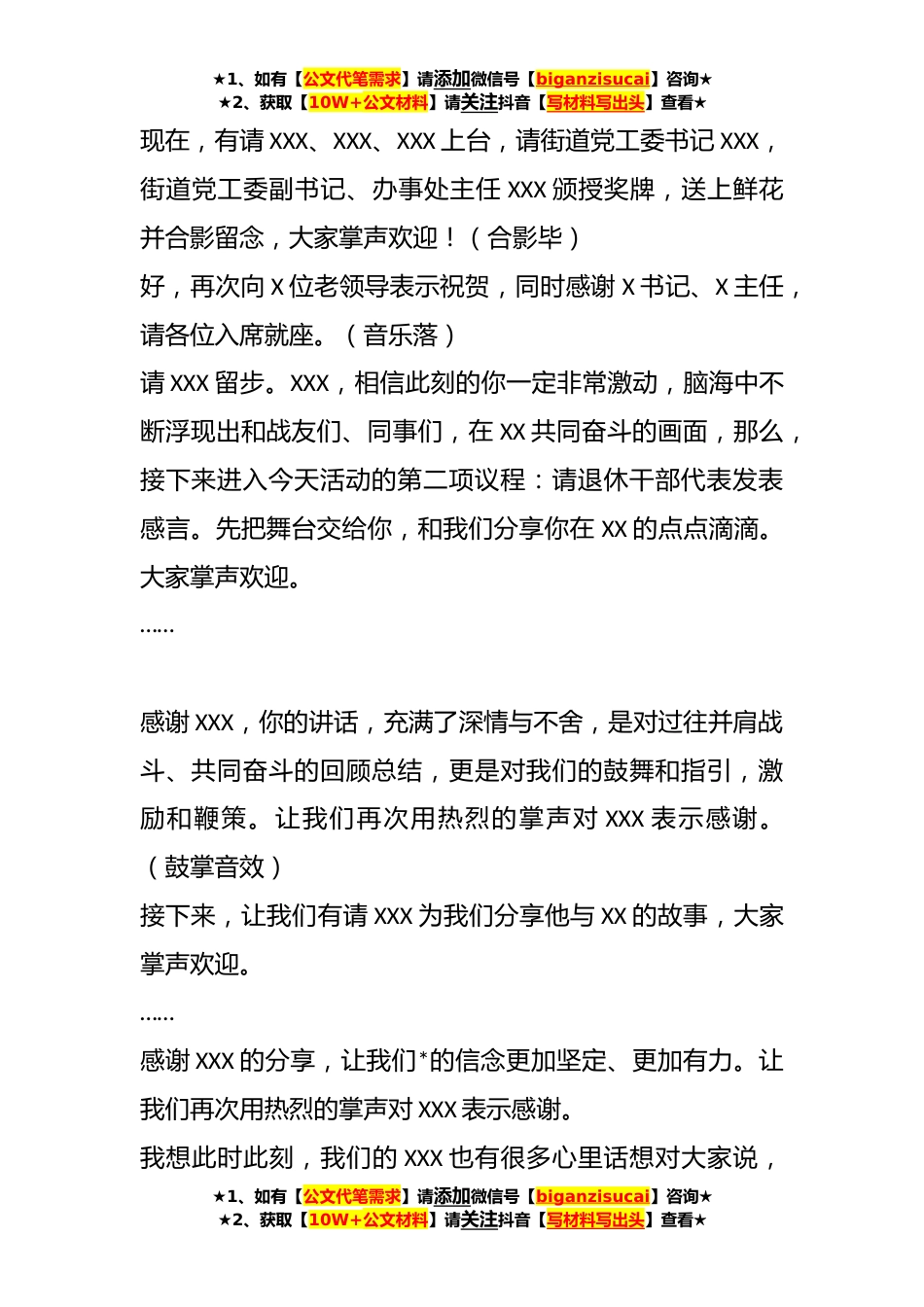 ★1、如有【公文代笔需求】请添加微信号【biganzisucai】咨询★
★2、获取【10W+公文材料】请关注抖音【写材料写出头】查看★

现在，有请 XXX、XXX、XXX 上台，请街道党工委书记 XXX，街道党工委副书记、办事处主任 XXX 颁授奖牌，送上鲜花并合影留念，大家掌声欢迎！（合影毕）

好，再次向 X 位老领导表示祝贺，同时感谢 X 书记、X 主任，请各位入席就座。（音乐落）

请 XXX 留步。XXX，相信此刻的你一定非常激动，脑海中不断浮现出和战友们、同事们，在 XX 共同奋斗的画面，那么，接下来进入今天活动的第二项议程：请退休干部代表发表感言。先把舞台交给你，和我们分享你在 XX 的点点滴滴。大家掌声欢迎。

……

感谢 XXX，你的讲话，充满了深情与不舍，是对过往并肩战斗、共同奋斗的回顾总结，更是对我们的鼓舞和指引，激励和鞭策。让我们再次用热烈的掌声对 XXX 表示感谢。（鼓掌音效）

接下来，让我们有请 XXX 为我们分享他与 XX 的故事，大家掌声欢迎。

……

感谢 XXX 的分享，让我们*的信念更加坚定、更加有力。让我们再次用热烈的掌声对 XXX 表示感谢。

我想此时此刻，我们的 XXX 也有很多心里话想对大家说，

★1、如有【公文代笔需求】请添加微信号【biganzisucai】咨询★
★2、获取【10W+公文材料】请关注抖音【写材料写出头】查看★